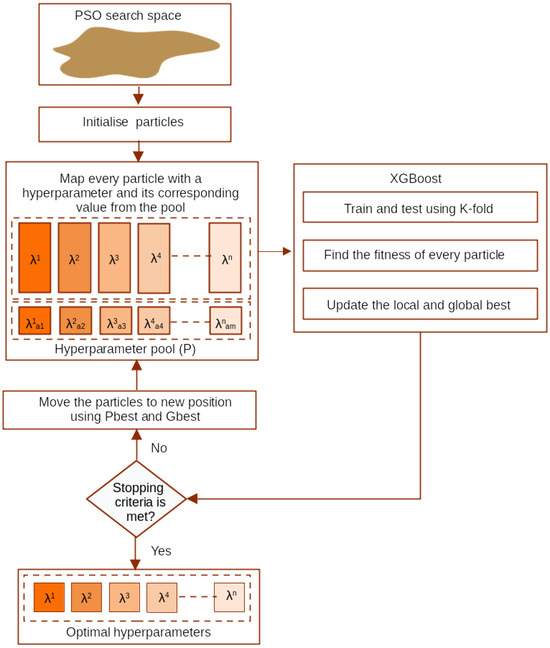 PSO search space

Initialise particles

Map every particle with a hyperparameter and its corresponding value from the pool

$\lambda^1$ $\lambda^2$ $\lambda^3$ $\lambda^4$ $\lambda^n$

$\lambda^1_{a1}$ $\lambda^2_{a2}$ $\lambda^3_{a3}$ $\lambda^4_{a4}$ $\lambda^n_{am}$

Hyperparameter pool (P)

XGBoost

Train and test using K-fold

Find the fitness of every particle

Update the local and global best

Move the particles to new position using Pbest and Gbest

No

Stopping criteria is met?

Yes

$\lambda^1$ $\lambda^2$ $\lambda^3$ $\lambda^4$ $\lambda^n$

Optimal hyperparameters